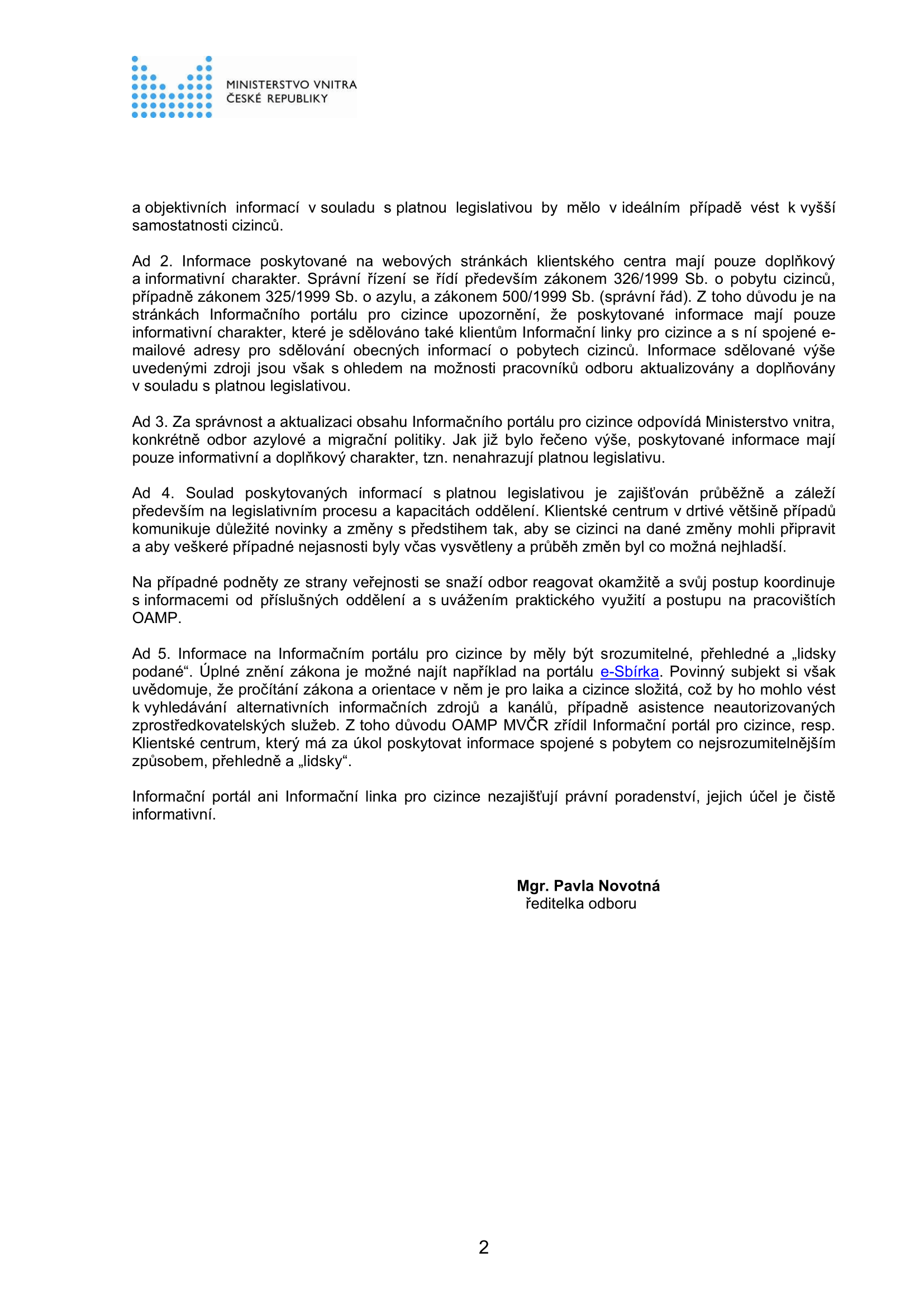 MINISTERSTVO VNITRA
ČESKÉ REPUBLIKY

a objektivních informací v souladu s platnou legislativou by mělo v ideálním případě vést k vyšší samostatnosti cizinců.

Ad 2. Informace poskytované na webových stránkách klientského centra mají pouze doplňkový a informativní charakter. Správní řízení se řídí především zákonem 326/1999 Sb. o pobytu cizinců, případně zákonem 325/1999 Sb. o azylu, a zákonem 500/1999 Sb. (správní řád). Z toho důvodu je na stránkách Informačního portálu pro cizince upozornění, že poskytované informace mají pouze informativní charakter, které je sdělováno také klientům Informační linky pro cizince a s ní spojené e-mailové adresy pro sdělování obecných informací o pobytech cizinců. Informace sdělované výše uvedenými zdroji jsou však s ohledem na možnosti pracovníků odboru aktualizovány a doplňovány v souladu s platnou legislativou.

Ad 3. Za správnost a aktualizaci obsahu Informačního portálu pro cizince odpovídá Ministerstvo vnitra, konkrétně odbor azylové a migrační politiky. Jak již bylo řečeno výše, poskytované informace mají pouze informativní a doplňkový charakter, tzn. nenahrazují platnou legislativu.

Ad 4. Soulad poskytovaných informací s platnou legislativou je zajišťován průběžně a záleží především na legislativním procesu a kapacitách oddělení. Klientské centrum v drtivé většině případů komunikuje důležité novinky a změny s předstihem tak, aby se cizinci na dané změny mohli připravit a aby veškeré případné nejasnosti byly včas vysvětleny a průběh změn byl co možná nejhladší.

Na případné podněty ze strany veřejnosti se snaží odbor reagovat okamžitě a svůj postup koordinuje s informacemi od příslušných oddělení a s uvážením praktického využití a postupu na pracovištích OAMP.

Ad 5. Informace na Informačním portálu pro cizince by měly být srozumitelné, přehledné a „lidsky podané“. Úplné znění zákona je možné najít například na portálu e-Sbírka. Povinný subjekt si však uvědomuje, že pročítání zákona a orientace v něm je pro laika a cizince složitá, což by ho mohlo vést k vyhledávání alternativních informačních zdrojů a kanálů, případně asistence neautorizovaných zprostředkovatelských služeb. Z toho důvodu OAMP MVČR zřídil Informační portál pro cizince, resp. Klientské centrum, který má za úkol poskytovat informace spojené s pobytem co nejsrozumitelnějším způsobem, přehledně a „lidsky“.

Informační portál ani Informační linka pro cizince nezajišťují právní poradenství, jejich účel je čistě informativní.

Mgr. Pavla Novotná
ředitelka odboru

2